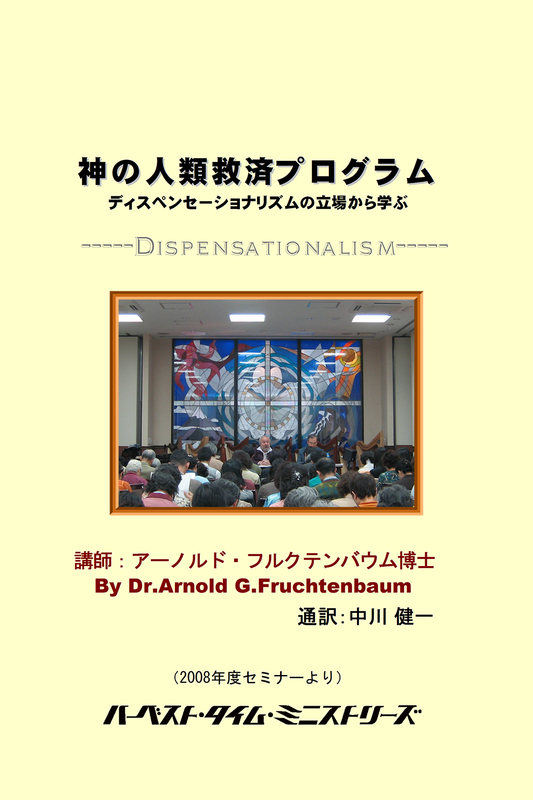 神の人類救済プログラム
ディスペンセーショナリズムの立場から学ぶ

-----DISPENSATIONALISM-----

講師：アーノルド・フルクテンバウム博士
By Dr.Arnold G.Fruchtenbaum
通訳:中川 健一

（2008年度セミナーより）

ハーベスト・タイム・ミニストリーズ